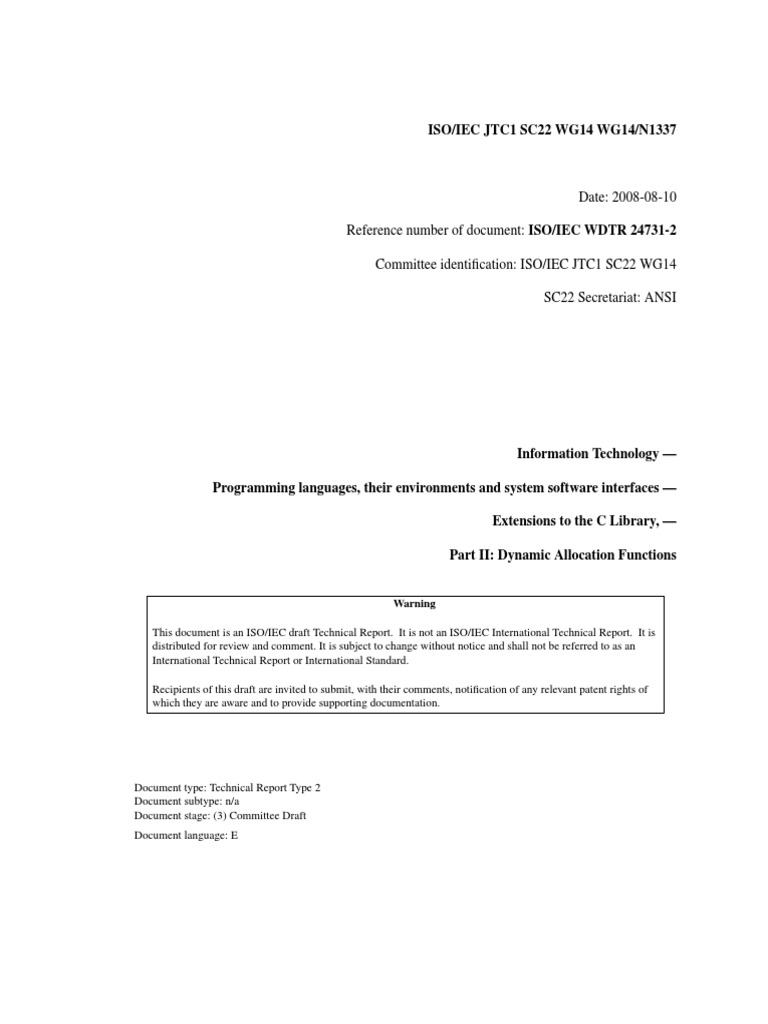 ISO/IEC JTC1 SC22 WG14 WG14/N1337

Date: 2008-08-10

Reference number of document: ISO/IEC WDTR 24731-2

Committee identification: ISO/IEC JTC1 SC22 WG14

SC22 Secretariat: ANSI

Information Technology —

Programming languages, their environments and system software interfaces —

Extensions to the C Library, —

Part II: Dynamic Allocation Functions

Warning

This document is an ISO/IEC draft Technical Report. It is not an ISO/IEC International Technical Report. It is distributed for review and comment. It is subject to change without notice and shall not be referred to as an International Technical Report or International Standard.

Recipients of this draft are invited to submit, with their comments, notification of any relevant patent rights of which they are aware and to provide supporting documentation.

Document type: Technical Report Type 2
Document subtype: n/a
Document stage: (3) Committee Draft

Document language: E